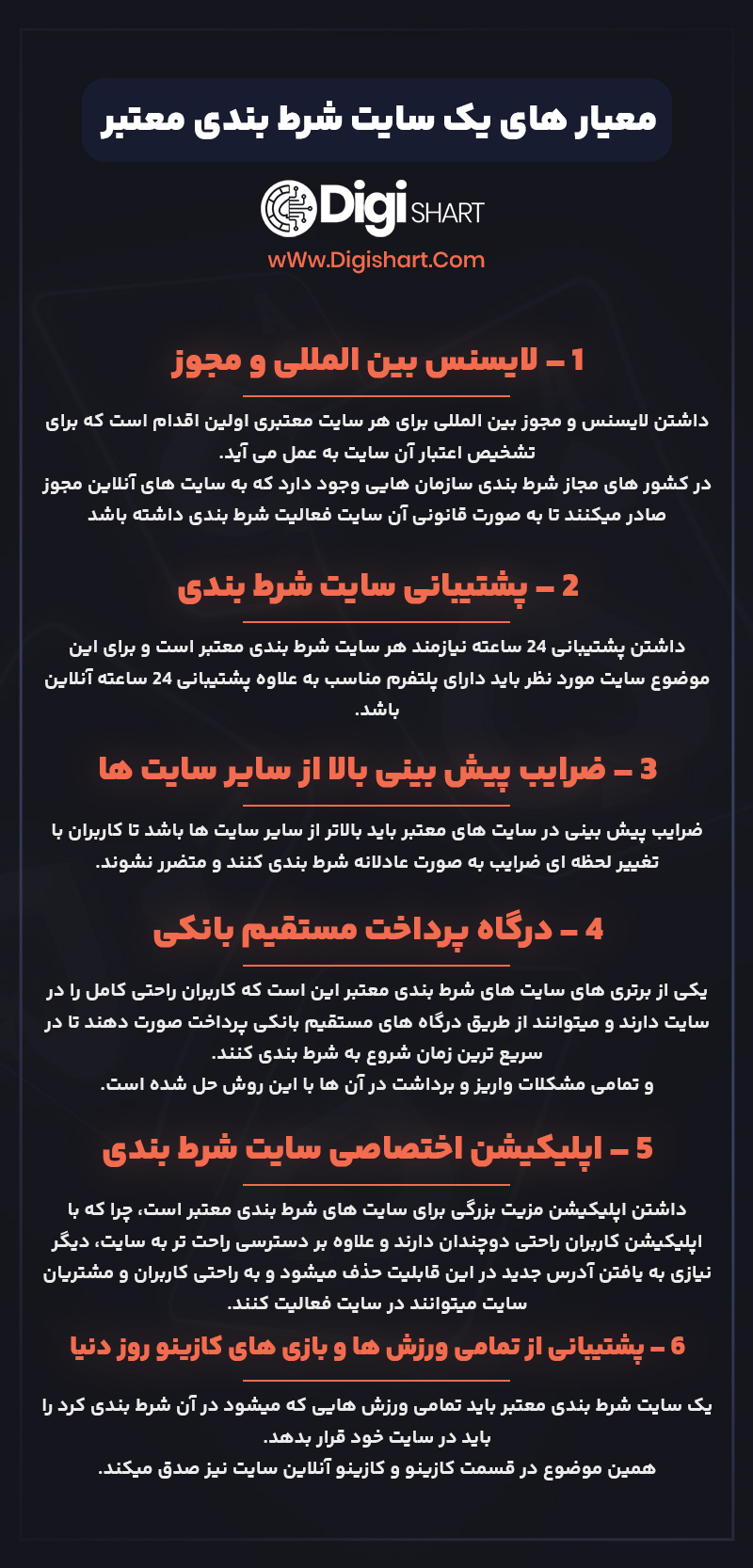 معیار های یک سایت شرط بندی معتبر

Digi SHART
wWw.Digishart.Com

1 – لایسنس بین المللی و مجوز

داشتن لایسنس و مجوز بین المللی برای هر سایت معتبری اولین اقدام است که برای تشخیص اعتبار آن سایت به عمل می آید.
در کشور های مجاز شرط بندی سازمان هایی وجود دارد که به سایت های آنلاین مجوز صادر میکنند تا به صورت قانونی آن سایت فعالیت شرط بندی داشته باشد

2 – پشتیبانی سایت شرط بندی

داشتن پشتیبانی 24 ساعته نیازمند هر سایت شرط بندی معتبر است و برای این موضوع سایت مورد نظر باید دارای پلتفرم مناسب به علاوه پشتیبانی 24 ساعته آنلاین باشد.

3 – ضرایب پیش بینی بالا از سایر سایت ها

ضرایب پیش بینی در سایت های معتبر باید بالاتر از سایر سایت ها باشد تا کاربران با تغییر لحظه ای ضرایب به صورت عادلانه شرط بندی کنند و متضرر نشوند.

4 – درگاه پرداخت مستقیم بانکی

یکی از برتری های سایت های شرط بندی معتبر این است که کاربران راحتی کامل را در سایت دارند و میتوانند از طریق درگاه های مستقیم بانکی پرداخت صورت دهند تا در سریع ترین زمان شروع به شرط بندی کنند.
و تمامی مشکلات واریز و برداشت در آن ها با این روش حل شده است.

5 – اپلیکیشن اختصاصی سایت شرط بندی

داشتن اپلیکیشن مزیت بزرگی برای سایت های شرط بندی معتبر است، چرا که با اپلیکیشن کاربران راحتی دوچندان دارند و علاوه بر دسترسی راحت تر به سایت، دیگر نیازی به یافتن آدرس جدید در این قابلیت حذف میشود و به راحتی کاربران و مشتریان سایت میتوانند در سایت فعالیت کنند.

6 – پشتیبانی از تمامی ورزش ها و بازی های کازینو روز دنیا

یک سایت شرط بندی معتبر باید تمامی ورزش هایی که میشود در آن شرط بندی کرد را باید در سایت خود قرار بدهد.
همین موضوع در قسمت کازینو و کازینو آنلاین سایت نیز صدق میکند.